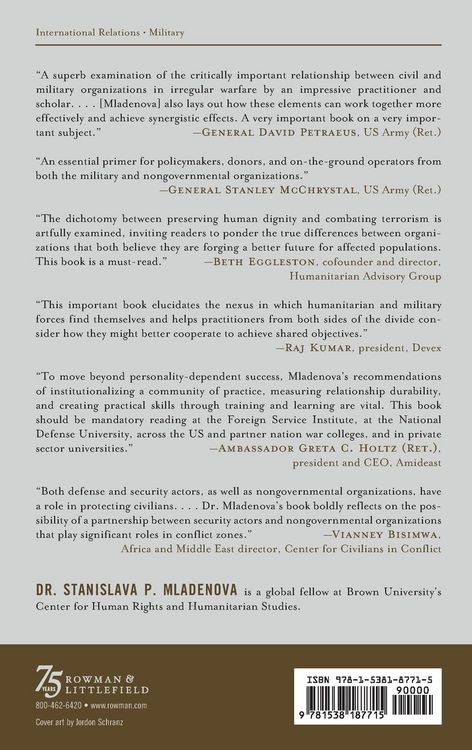 International Relations • Military

"A superb examination of the critically important relationship between civil and military organizations in irregular warfare by an impressive practitioner and scholar. . . . [Mladenova] also lays out how these elements can work together more effectively and achieve synergistic effects. A very important book on a very important subject." —General David Petraeus, US Army (Ret.)

"An essential primer for policymakers, donors, and on-the-ground operators from both the military and nongovernmental organizations." —General Stanley McChrystal, US Army (Ret.)

"The dichotomy between preserving human dignity and combating terrorism is artfully examined, inviting readers to ponder the true differences between organizations that both believe they are forging a better future for affected populations. This book is a must-read." —Beth Eggleston, cofounder and director, Humanitarian Advisory Group

"This important book elucidates the nexus in which humanitarian and military forces find themselves and helps practitioners from both sides of the divide consider how they might better cooperate to achieve shared objectives." —Raj Kumar, president, Devex

"To move beyond personality-dependent success, Mladenova's recommendations of institutionalizing a community of practice, measuring relationship durability, and creating practical skills through training and learning are vital. This book should be mandatory reading at the Foreign Service Institute, at the National Defense University, across the US and partner nation war colleges, and in private sector universities." —Ambassador Greta C. Holtz (Ret.), president and CEO, Amideast

"Both defense and security actors, as well as nongovernmental organizations, have a role in protecting civilians. . . . Dr. Mladenova's book boldly reflects on the possibility of a partnership between security actors and nongovernmental organizations that play significant roles in conflict zones." —Vianney Bisimwa, Africa and Middle East director, Center for Civilians in Conflict

DR. STANISLAVA P. MLADENOVA is a global fellow at Brown University's Center for Human Rights and Humanitarian Studies.

75 YEARS ROWMAN & LITTLEFIELD
800-462-6420 • www.rowman.com

Cover art by Jordon Schranz

ISBN 978-1-5381-8771-5
90000
9 781538 187715